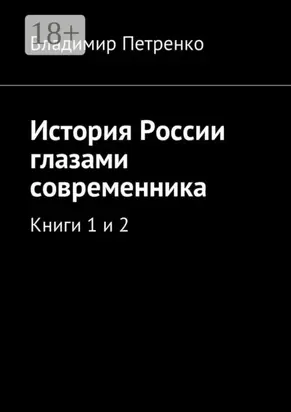 18+

Владимир Петренко

История России глазами современника

Книги 1 и 2